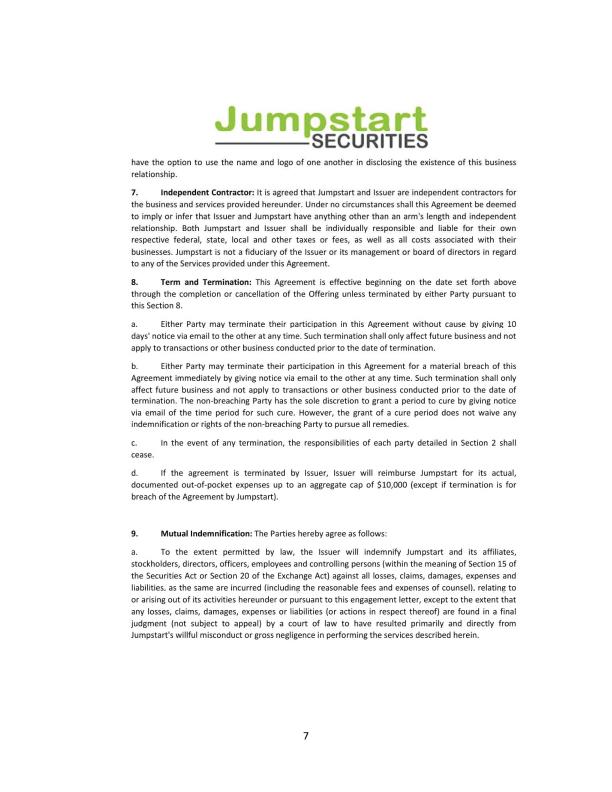 Jumpstart
SECURITIES

have the option to use the name and logo of one another in disclosing the existence of this business relationship.

7. Independent Contractor: It is agreed that Jumpstart and Issuer are independent contractors for the business and services provided hereunder. Under no circumstances shall this Agreement be deemed to imply or infer that Issuer and Jumpstart have anything other than an arm's length and independent relationship. Both Jumpstart and Issuer shall be individually responsible and liable for their own respective federal, state, local and other taxes or fees, as well as all costs associated with their businesses. Jumpstart is not a fiduciary of the Issuer or its management or board of directors in regard to any of the Services provided under this Agreement.

8. Term and Termination: This Agreement is effective beginning on the date set forth above through the completion or cancellation of the Offering unless terminated by either Party pursuant to this Section 8.

a. Either Party may terminate their participation in this Agreement without cause by giving 10 days' notice via email to the other at any time. Such termination shall only affect future business and not apply to transactions or other business conducted prior to the date of termination.

b. Either Party may terminate their participation in this Agreement for a material breach of this Agreement immediately by giving notice via email to the other at any time. Such termination shall only affect future business and not apply to transactions or other business conducted prior to the date of termination. The non-breaching Party has the sole discretion to grant a period to cure by giving notice via email of the time period for such cure. However, the grant of a cure period does not waive any indemnification or rights of the non-breaching Party to pursue all remedies.

c. In the event of any termination, the responsibilities of each party detailed in Section 2 shall cease.

d. If the agreement is terminated by Issuer, Issuer will reimburse Jumpstart for its actual, documented out-of-pocket expenses up to an aggregate cap of $10,000 (except if termination is for breach of the Agreement by Jumpstart).

9. Mutual Indemnification: The Parties hereby agree as follows:

a. To the extent permitted by law, the Issuer will indemnify Jumpstart and its affiliates, stockholders, directors, officers, employees and controlling persons (within the meaning of Section 15 of the Securities Act or Section 20 of the Exchange Act) against all losses, claims, damages, expenses and liabilities, as the same are incurred (including the reasonable fees and expenses of counsel), relating to or arising out of its activities hereunder or pursuant to this engagement letter, except to the extent that any losses, claims, damages, expenses or liabilities (or actions in respect thereof) are found in a final judgment (not subject to appeal) by a court of law to have resulted primarily and directly from Jumpstart's willful misconduct or gross negligence in performing the services described herein.

7